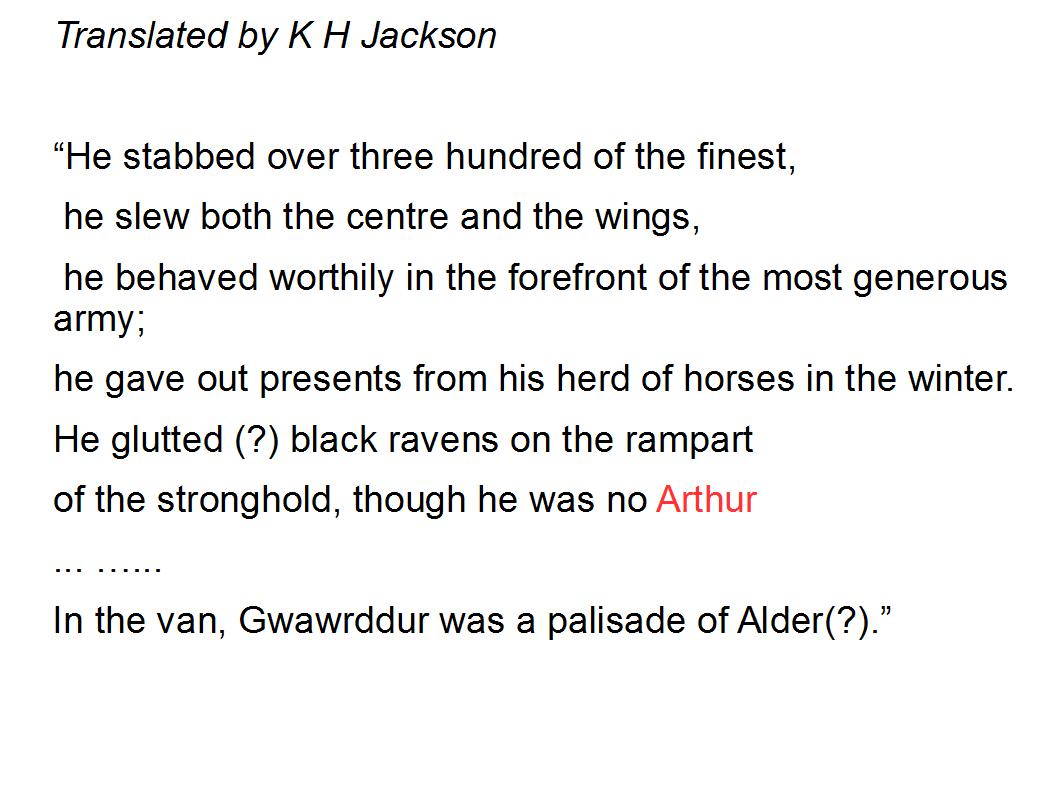 Translated by K H Jackson

“He stabbed over three hundred of the finest,

he slew both the centre and the wings,

he behaved worthily in the forefront of the most generous army;

he gave out presents from his herd of horses in the winter.

He glutted (?) black ravens on the rampart

of the stronghold, though he was no Arthur

... …...

In the van, Gwawrddur was a palisade of Alder(?).”